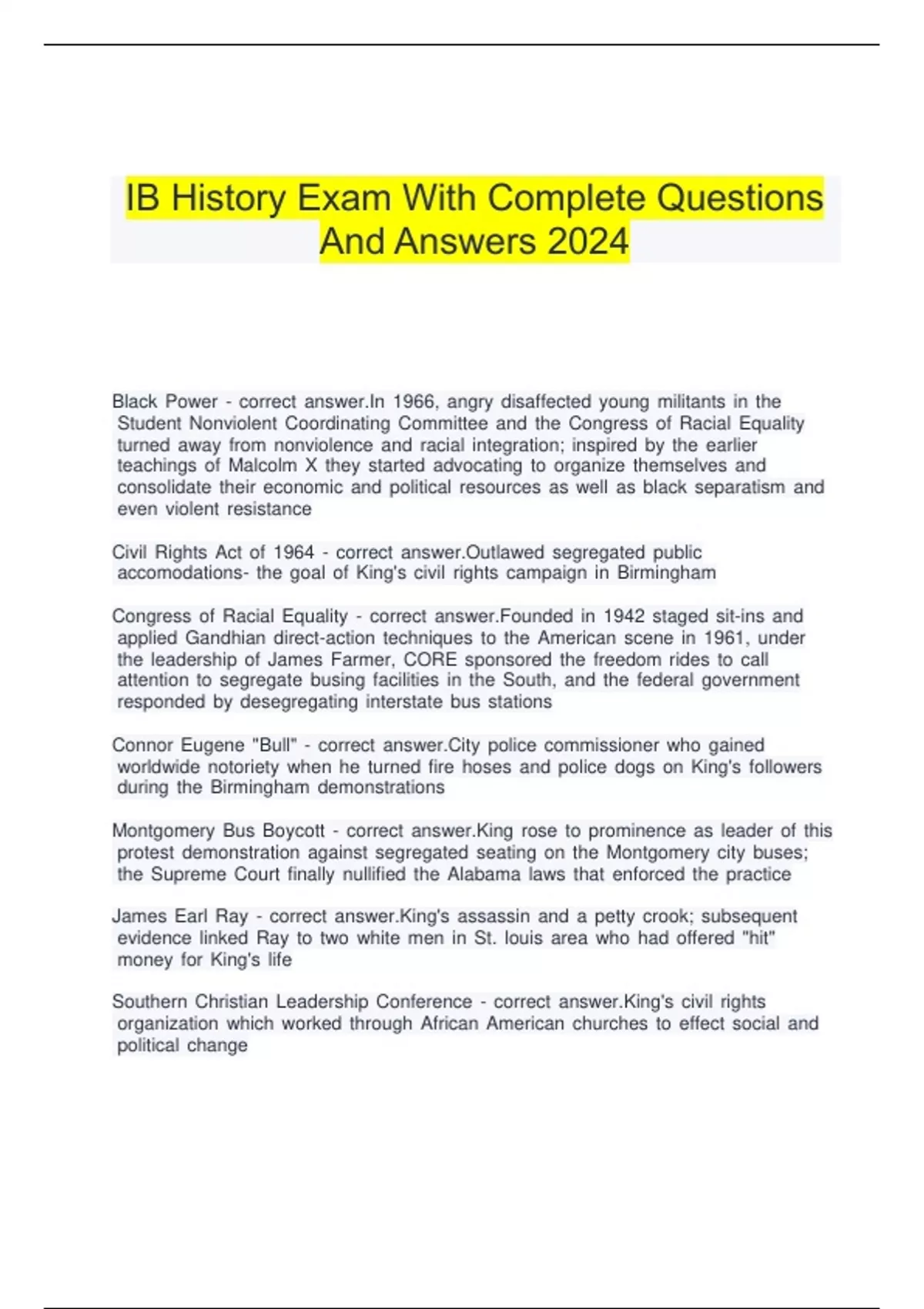 IB History Exam With Complete Questions And Answers 2024

Black Power - correct answer.In 1966, angry disaffected young militants in the Student Nonviolent Coordinating Committee and the Congress of Racial Equality turned away from nonviolence and racial integration; inspired by the earlier teachings of Malcolm X they started advocating to organize themselves and consolidate their economic and political resources as well as black separatism and even violent resistance

Civil Rights Act of 1964 - correct answer.Outlawed segregated public accomodations- the goal of King's civil rights campaign in Birmingham

Congress of Racial Equality - correct answer.Founded in 1942 staged sit-ins and applied Gandhian direct-action techniques to the American scene in 1961, under the leadership of James Farmer, CORE sponsored the freedom rides to call attention to segregate busing facilities in the South, and the federal government responded by desegregating interstate bus stations

Connor Eugene "Bull" - correct answer.City police commissioner who gained worldwide notoriety when he turned fire hoses and police dogs on King's followers during the Birmingham demonstrations

Montgomery Bus Boycott - correct answer.King rose to prominence as leader of this protest demonstration against segregated seating on the Montgomery city buses; the Supreme Court finally nullified the Alabama laws that enforced the practice

James Earl Ray - correct answer.King's assassin and a petty crook; subsequent evidence linked Ray to two white men in St. louis area who had offered "hit" money for King's life

Southern Christian Leadership Conference - correct answer.King's civil rights organization which worked through African American churches to effect social and political change